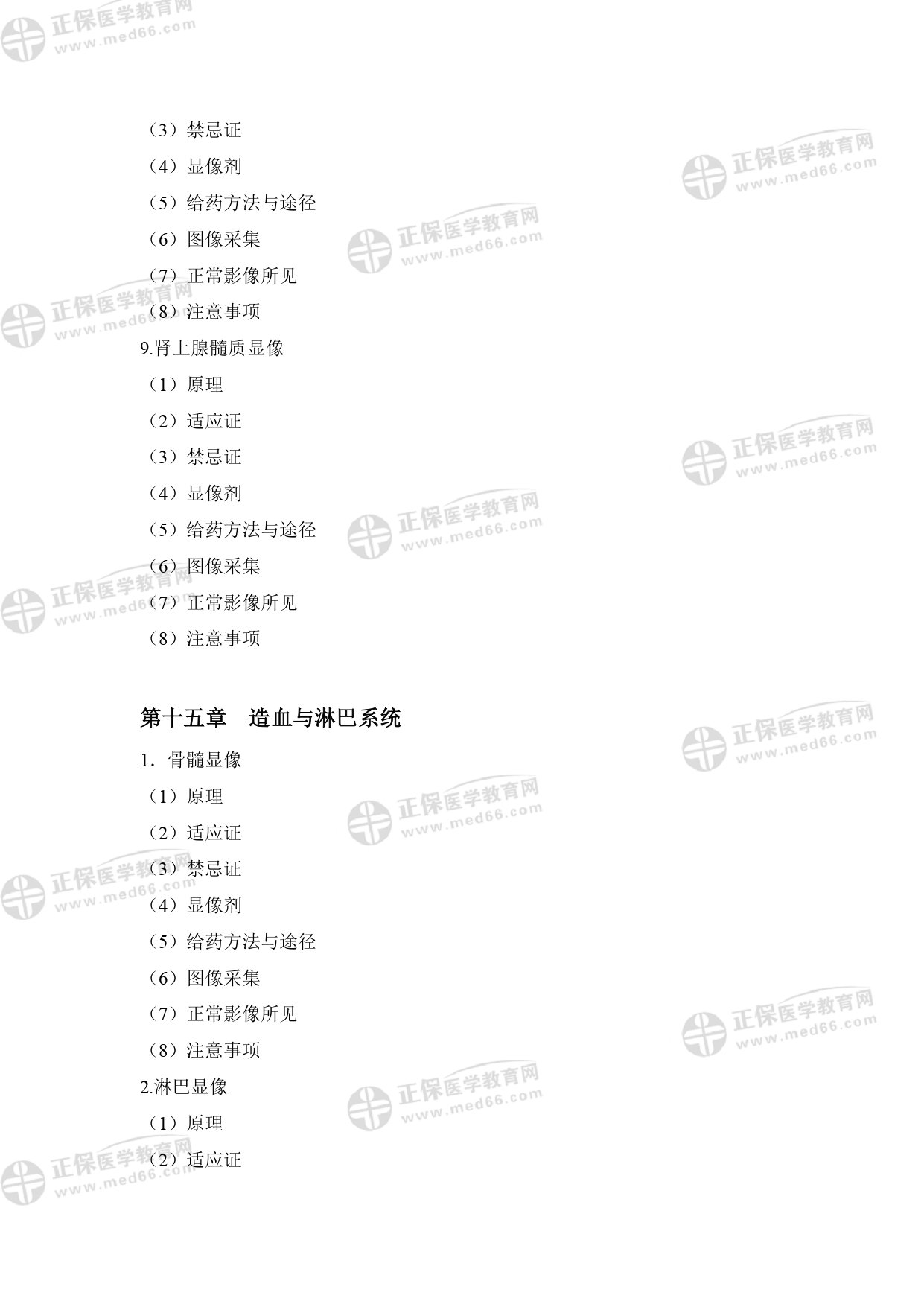 （3）禁忌证

（4）显像剂

（5）给药方法与途径

（6）图像采集

（7）正常影像所见

（8）注意事项

9.肾上腺髓质显像

（1）原理

（2）适应证

（3）禁忌证

（4）显像剂

（5）给药方法与途径

（6）图像采集

（7）正常影像所见

（8）注意事项

第十五章 造血与淋巴系统

1．骨髓显像

（1）原理

（2）适应证

（3）禁忌证

（4）显像剂

（5）给药方法与途径

（6）图像采集

（7）正常影像所见

（8）注意事项

2.淋巴显像

（1）原理

（2）适应证

正保医学教育网
www.med66.com